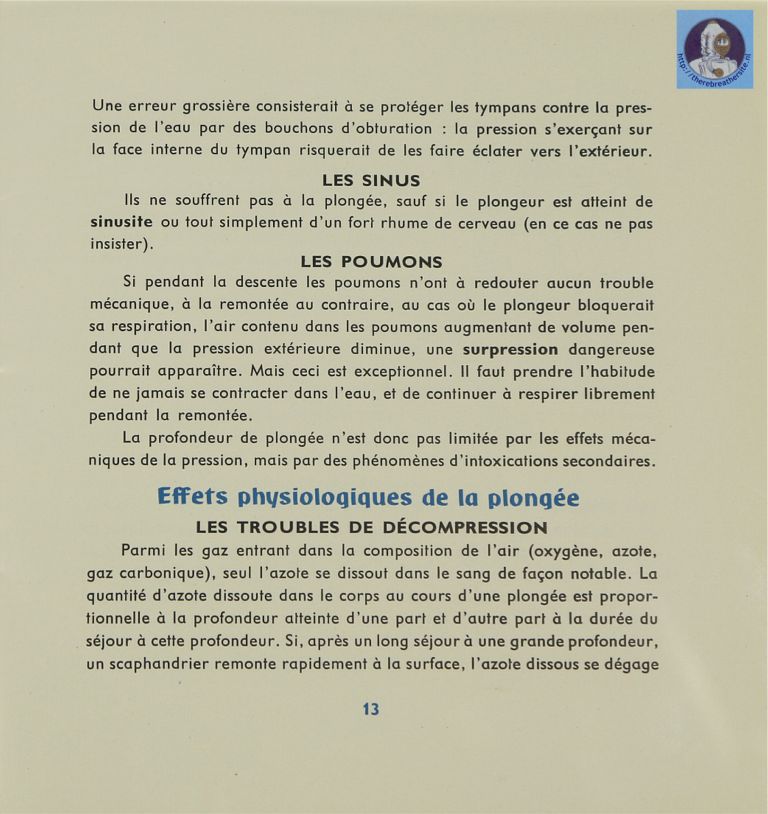 http://therebreathersite.nl

Une erreur grossière consisterait à se protéger les tympans contre la pression de l'eau par des bouchons d'obturation : la pression s'exerçant sur la face interne du tympan risquerait de les faire éclater vers l'extérieur.

LES SINUS

Ils ne souffrent pas à la plongée, sauf si le plongeur est atteint de sinusite ou tout simplement d'un fort rhume de cerveau (en ce cas ne pas insister).

LES POUMONS

Si pendant la descente les poumons n'ont à redouter aucun trouble mécanique, à la remontée au contraire, au cas où le plongeur bloquerait sa respiration, l'air contenu dans les poumons augmentant de volume pendant que la pression extérieure diminue, une surpression dangereuse pourrait apparaître. Mais ceci est exceptionnel. Il faut prendre l'habitude de ne jamais se contracter dans l'eau, et de continuer à respirer librement pendant la remontée.

La profondeur de plongée n'est donc pas limitée par les effets mécaniques de la pression, mais par des phénomènes d'intoxications secondaires.

Effets physiologiques de la plongée

LES TROUBLES DE DÉCOMPRESSION

Parmi les gaz entrant dans la composition de l'air (oxygène, azote, gaz carbonique), seul l'azote se dissout dans le sang de façon notable. La quantité d'azote dissoute dans le corps au cours d'une plongée est proportionnelle à la profondeur atteinte d'une part et d'autre part à la durée du séjour à cette profondeur. Si, après un long séjour à une grande profondeur, un scaphandrier remonte rapidement à la surface, l'azote dissous se dégage

13